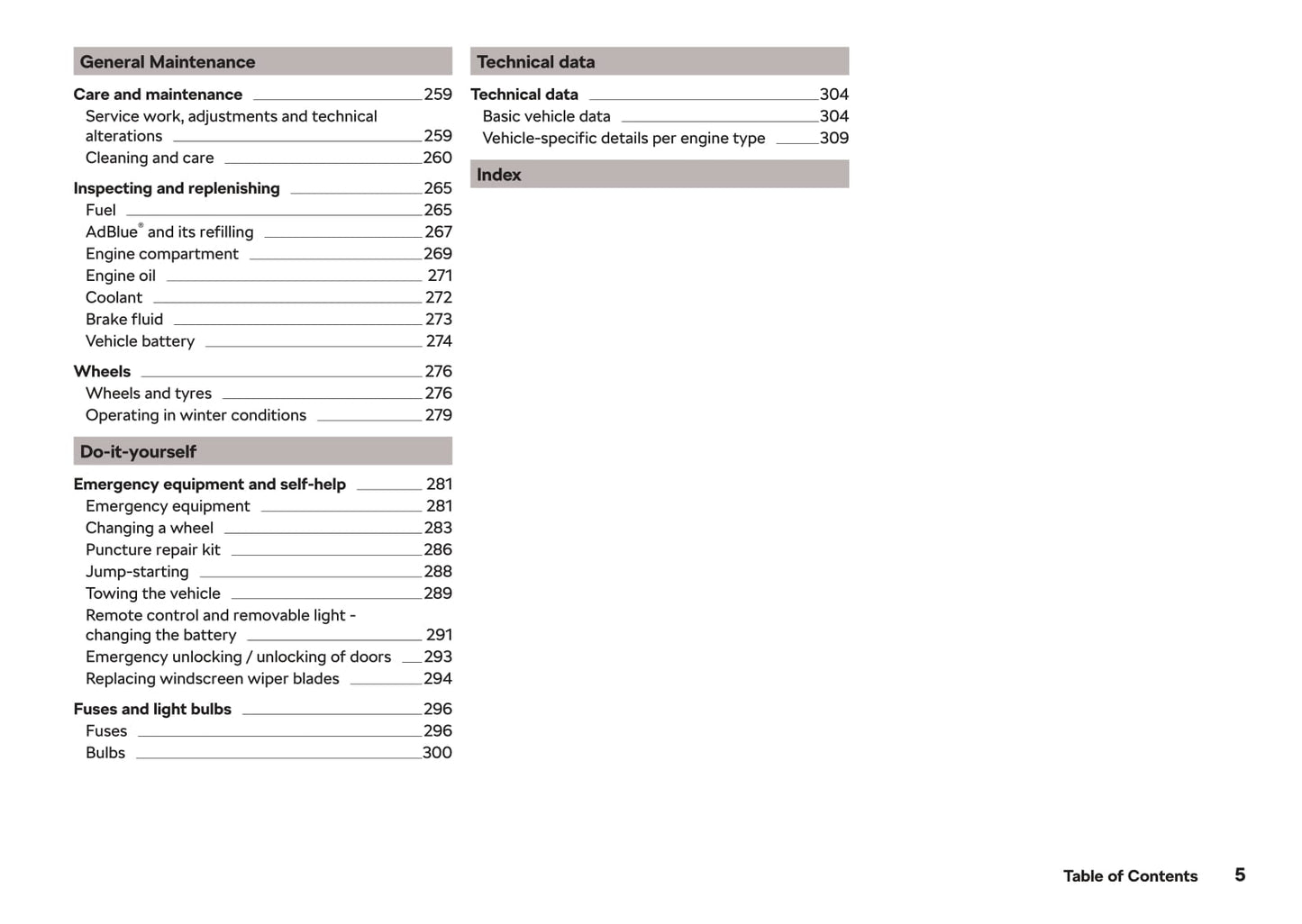 General Maintenance

Care and maintenance 259
Service work, adjustments and technical alterations 259
Cleaning and care 260

Inspecting and replenishing 265
Fuel 265
AdBlue® and its refilling 267
Engine compartment 269
Engine oil 271
Coolant 272
Brake fluid 273
Vehicle battery 274

Wheels 276
Wheels and tyres 276
Operating in winter conditions 279

Do-it-yourself

Emergency equipment and self-help 281
Emergency equipment 281
Changing a wheel 283
Puncture repair kit 286
Jump-starting 288
Towing the vehicle 289
Remote control and removable light - changing the battery 291
Emergency unlocking / unlocking of doors 293
Replacing windscreen wiper blades 294

Fuses and light bulbs 296
Fuses 296
Bulbs 300

Technical data

Technical data 304
Basic vehicle data 304
Vehicle-specific details per engine type 309

Index

Table of Contents 5